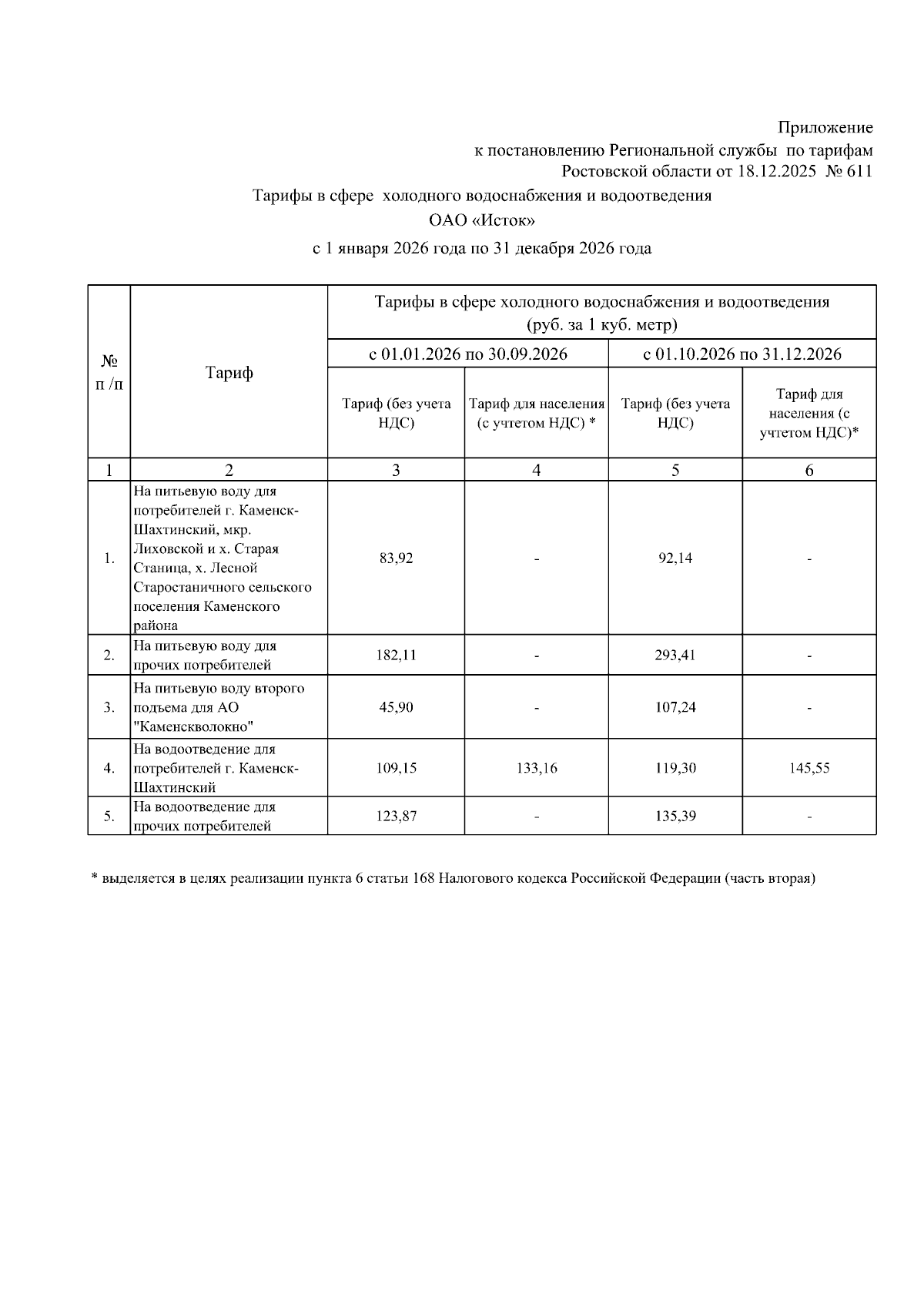 Приложение
к постановлению Региональной службы по тарифам
Ростовской области от 18.12.2025 № 611

Тарифы в сфере холодного водоснабжения и водоотведения
ОАО «Исток»
с 1 января 2026 года по 31 декабря 2026 года

| № п /п | Тариф | Тарифы в сфере холодного водоснабжения и водоотведения (руб. за 1 куб. метр) | | | |
|---|---|---|---|---|---|
| | | с 01.01.2026 по 30.09.2026 | | с 01.10.2026 по 31.12.2026 | |
| | | Тариф (без учета НДС) | Тариф для населения (с учетом НДС) * | Тариф (без учета НДС) | Тариф для населения (с учетом НДС)* |
| 1 | 2 | 3 | 4 | 5 | 6 |
| 1. | На питьевую воду для потребителей г. Каменск-Шахтинский, мкр. Лиховской и х. Старая Станица, х. Лесной Старостаничного сельского поселения Каменского района | 83,92 | - | 92,14 | - |
| 2. | На питьевую воду для прочих потребителей | 182,11 | - | 293,41 | - |
| 3. | На питьевую воду второго подъема для АО "Каменскволокно" | 45,90 | - | 107,24 | - |
| 4. | На водоотведение для потребителей г. Каменск-Шахтинский | 109,15 | 133,16 | 119,30 | 145,55 |
| 5. | На водоотведение для прочих потребителей | 123,87 | - | 135,39 | - |

* выделяется в целях реализации пункта 6 статьи 168 Налогового кодекса Российской Федерации (часть вторая)